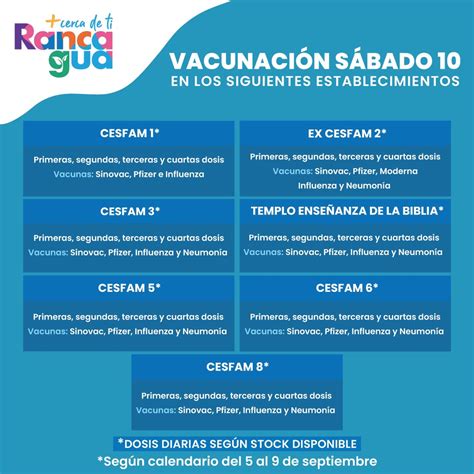 + cerca de ti
Rancagua

VACUNACIÓN SÁBADO 10
EN LOS SIGUIENTES ESTABLECIMIENTOS

CESFAM 1*

Primeras, segundas, terceras y cuartas dosis
Vacunas: Sinovac, Pfizer e Influenza

EX CESFAM 2*

Primeras, segundas, terceras y cuartas dosis
Vacunas: Sinovac, Pfizer, Moderna Influenza y Neumonía

CESFAM 3*

Primeras, segundas, terceras y cuartas dosis
Vacunas: Sinovac, Pfizer, Influenza y Neumonía

TEMPLO ENSEÑANZA DE LA BIBLIA*

Primeras, segundas, terceras y cuartas dosis
Vacunas: Sinovac, Pfizer, Influenza y Neumonía

CESFAM 5*

Primeras, segundas, terceras y cuartas dosis
Vacunas: Sinovac, Pfizer, Influenza y Neumonía

CESFAM 6*

Primeras, segundas, terceras y cuartas dosis
Vacunas: Sinovac, Pfizer, Influenza y Neumonía

CESFAM 8*

Primeras, segundas, terceras y cuartas dosis
Vacunas: Sinovac, Pfizer, Influenza y Neumonía

*DOSIS DIARIAS SEGÚN STOCK DISPONIBLE
*Según calendario del 5 al 9 de septiembre